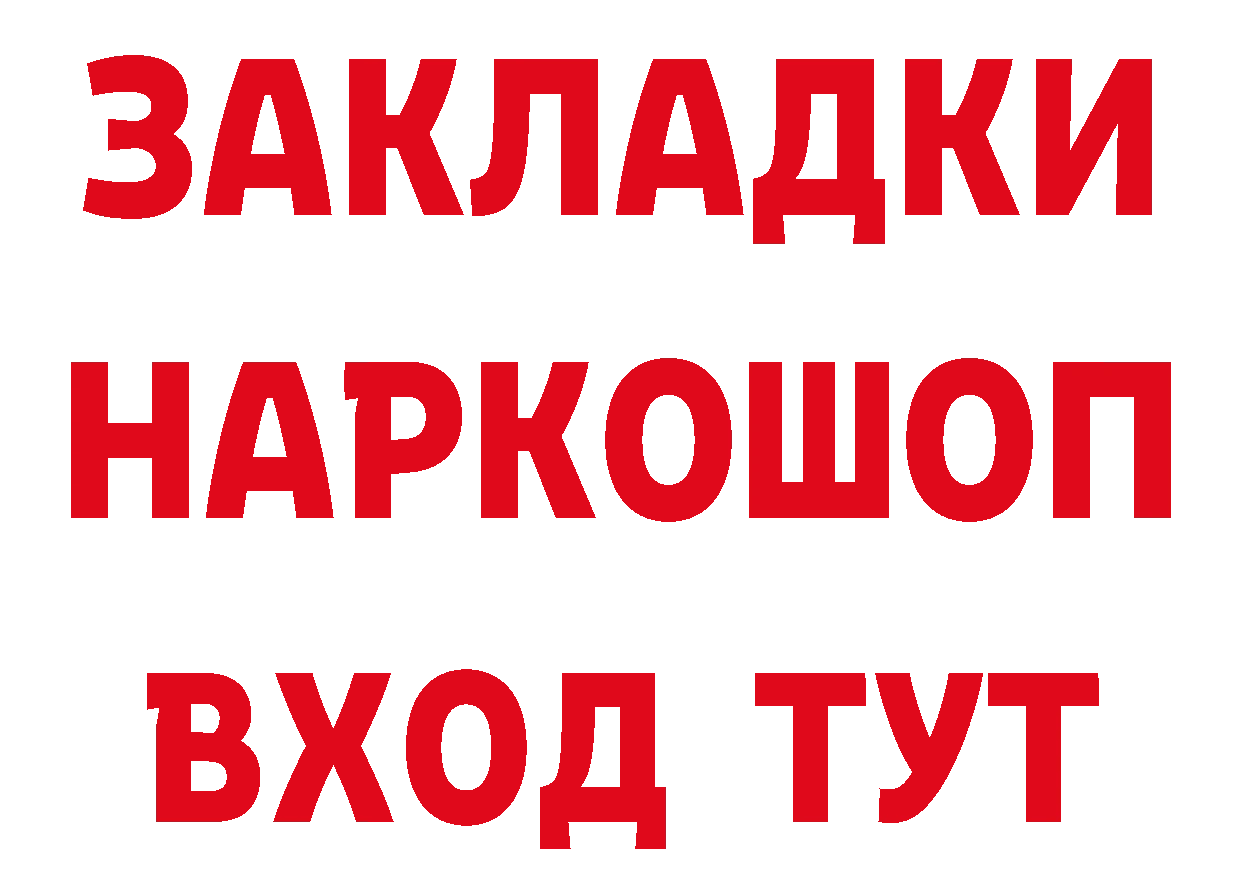 ЗАКЛАДКИ
НАРКОШОП
ВХОД ТУТ